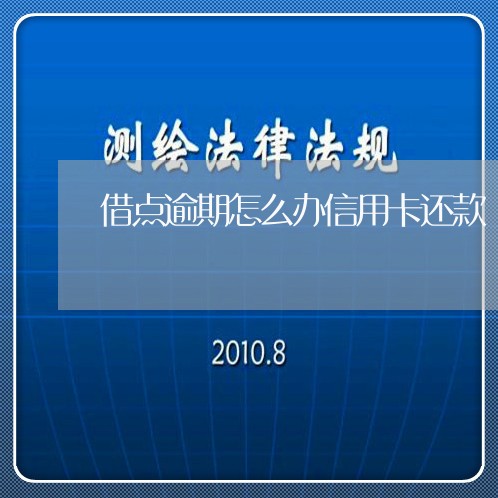 测绘法律法规

借点逾期怎么办信用卡还款

2010.8